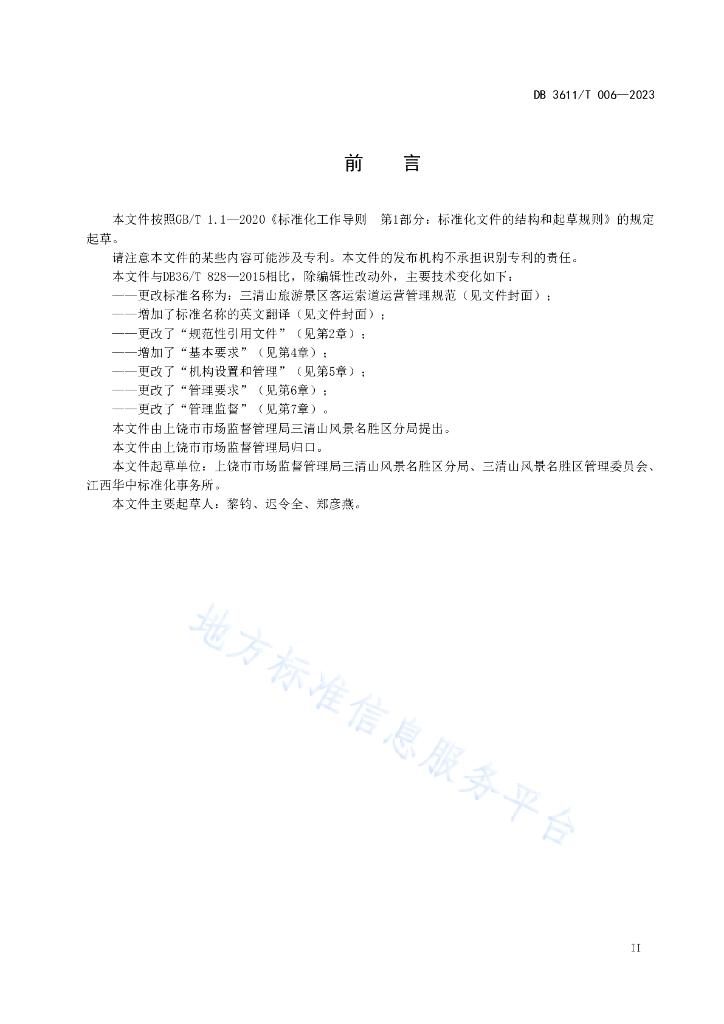 DB 3611/T 006—2023

前　言

本文件按照GB/T 1.1—2020《标准化工作导则　第1部分：标准化文件的结构和起草规则》的规定起草。

请注意本文件的某些内容可能涉及专利。本文件的发布机构不承担识别专利的责任。

本文件与DB36/T 828—2015相比，除编辑性改动外，主要技术变化如下：

——更改标准名称为：三清山旅游景区客运索道运营管理规范（见文件封面）；

——增加了标准名称的英文翻译（见文件封面）；

——更改了“规范性引用文件”（见第2章）；

——增加了“基本要求”（见第4章）；

——更改了“机构设置和管理”（见第5章）；

——更改了“管理要求”（见第6章）；

——更改了“管理监督”（见第7章）。

本文件由上饶市市场监督管理局三清山风景名胜区分局提出。

本文件由上饶市市场监督管理局归口。

本文件起草单位：上饶市市场监督管理局三清山风景名胜区分局、三清山风景名胜区管理委员会、江西华中标准化事务所。

本文件主要起草人：黎钧、迟令全、郑彦燕。

地方标准信息服务平台

II